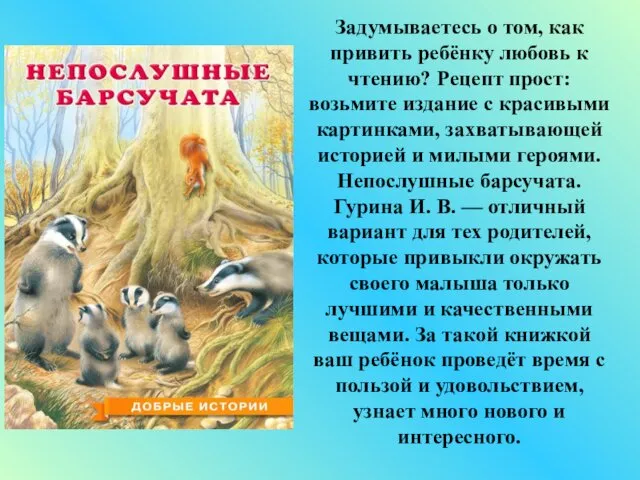 НЕПОСЛУШНЫЕ БАРСУЧАТА

ДОБРЫЕ ИСТОРИИ

Задумываетесь о том, как привить ребёнку любовь к чтению? Рецепт прост: возьмите издание с красивыми картинками, захватывающей историей и милыми героями. Непослушные барсучата. Гурина И. В. — отличный вариант для тех родителей, которые привыкли окружать своего малыша только лучшими и качественными вещами. За такой книжкой ваш ребёнок проведёт время с пользой и удовольствием, узнает много нового и интересного.